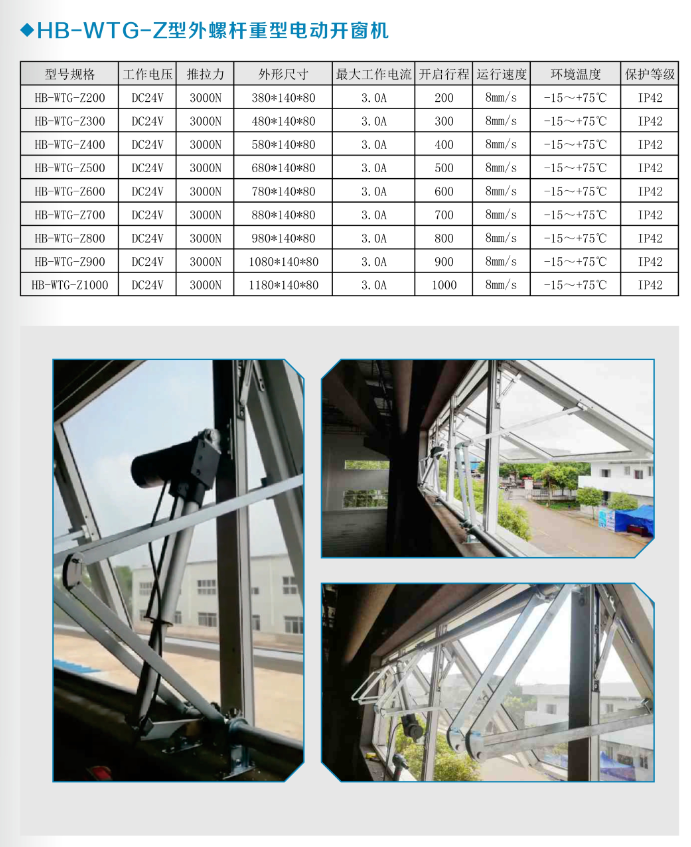 ◆HB-WTG-Z型外螺杆重型电动开窗机

| 型号规格 | 工作电压 | 推拉力 | 外形尺寸 | 最大工作电流 | 开启行程 | 运行速度 | 环境温度 | 保护等级 |
|---|---|---|---|---|---|---|---|---|
| HB-WTG-Z200 | DC24V | 3000N | 380*140*80 | 3.0A | 200 | 8mm/s | -15～+75℃ | IP42 |
| HB-WTG-Z300 | DC24V | 3000N | 480*140*80 | 3.0A | 300 | 8mm/s | -15～+75℃ | IP42 |
| HB-WTG-Z400 | DC24V | 3000N | 580*140*80 | 3.0A | 400 | 8mm/s | -15～+75℃ | IP42 |
| HB-WTG-Z500 | DC24V | 3000N | 680*140*80 | 3.0A | 500 | 8mm/s | -15～+75℃ | IP42 |
| HB-WTG-Z600 | DC24V | 3000N | 780*140*80 | 3.0A | 600 | 8mm/s | -15～+75℃ | IP42 |
| HB-WTG-Z700 | DC24V | 3000N | 880*140*80 | 3.0A | 700 | 8mm/s | -15～+75℃ | IP42 |
| HB-WTG-Z800 | DC24V | 3000N | 980*140*80 | 3.0A | 800 | 8mm/s | -15～+75℃ | IP42 |
| HB-WTG-Z900 | DC24V | 3000N | 1080*140*80 | 3.0A | 900 | 8mm/s | -15～+75℃ | IP42 |
| HB-WTG-Z1000 | DC24V | 3000N | 1180*140*80 | 3.0A | 1000 | 8mm/s | -15～+75℃ | IP42 |